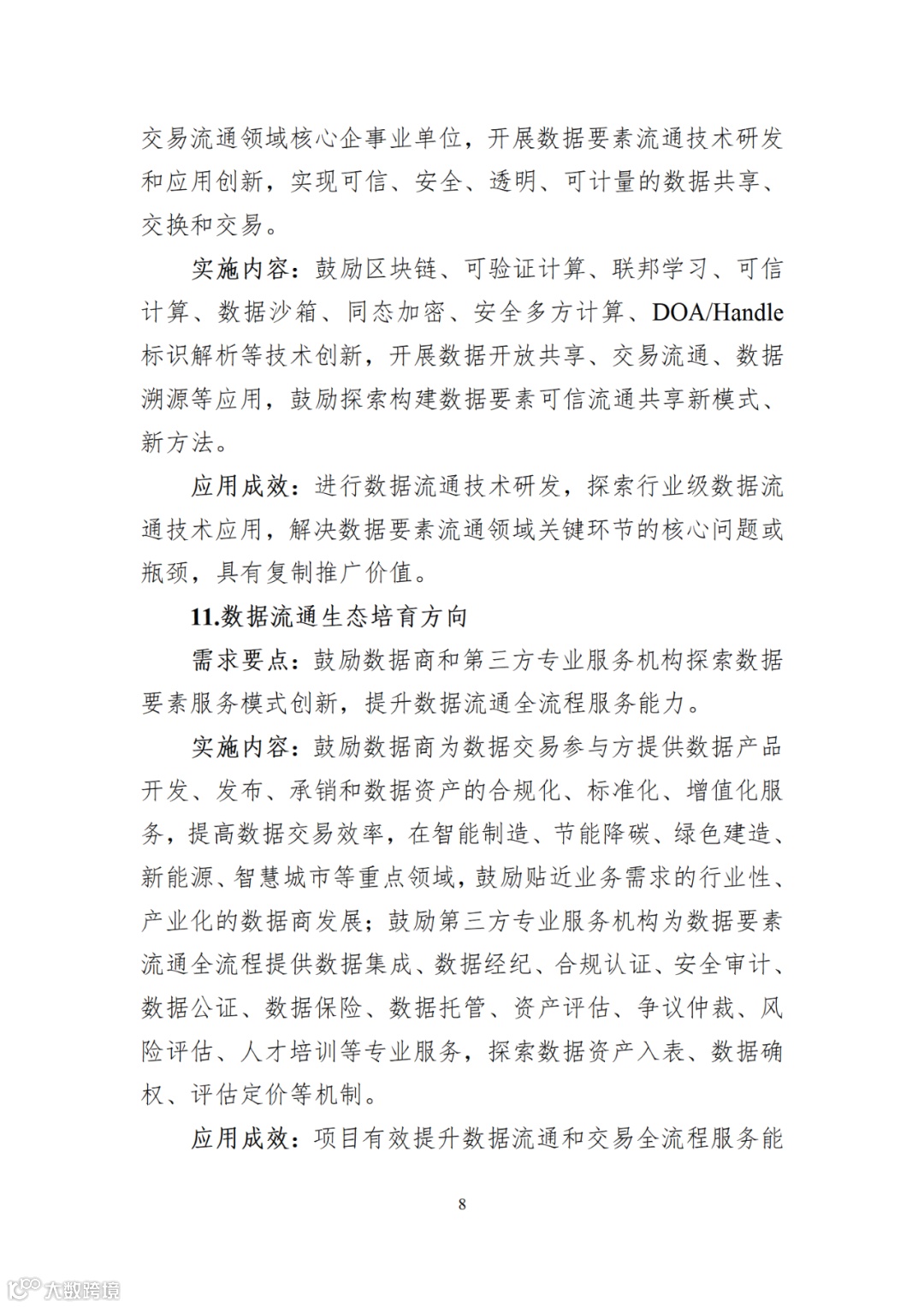 交易流通领域核心企事业单位，开展数据要素流通技术研发和应用创新，实现可信、安全、透明、可计量的数据共享、交换和交易。

实施内容：鼓励区块链、可验证计算、联邦学习、可信计算、数据沙箱、同态加密、安全多方计算、DOA/Handle标识解析等技术创新，开展数据开放共享、交易流通、数据溯源等应用，鼓励探索构建数据要素可信流通共享新模式、新方法。

应用成效：进行数据流通技术研发，探索行业级数据流通技术应用，解决数据要素流通领域关键环节的核心问题或瓶颈，具有复制推广价值。

11.数据流通生态培育方向

需求要点：鼓励数据商和第三方专业服务机构探索数据要素服务模式创新，提升数据流通全流程服务能力。

实施内容：鼓励数据商为数据交易参与方提供数据产品开发、发布、承销和数据资产的合规化、标准化、增值化服务，提高数据交易效率，在智能制造、节能降碳、绿色建造、新能源、智慧城市等重点领域，鼓励贴近业务需求的行业性、产业化的数据商发展；鼓励第三方专业服务机构为数据要素流通全流程提供数据集成、数据经纪、合规认证、安全审计、数据公证、数据保险、数据托管、资产评估、争议仲裁、风险评估、人才培训等专业服务，探索数据资产入表、数据确权、评估定价等机制。

应用成效：项目有效提升数据流通和交易全流程服务能

8

大数跨境